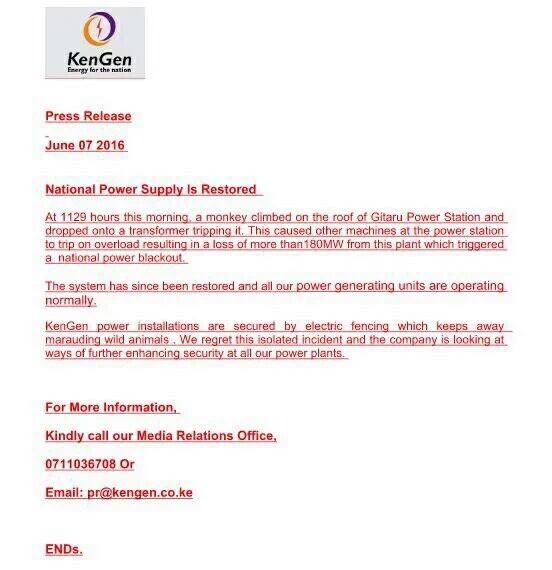 KenGen
Energy for the nation

Press Release

June 07 2016

National Power Supply Is Restored

At 1129 hours this morning, a monkey climbed on the roof of Gitaru Power Station and dropped onto a transformer tripping it. This caused other machines at the power station to trip on overload resulting in a loss of more than180MW from this plant which triggered a national power blackout.

The system has since been restored and all our power generating units are operating normally.

KenGen power installations are secured by electric fencing which keeps away marauding wild animals . We regret this isolated incident and the company is looking at ways of further enhancing security at all our power plants.

For More Information,

Kindly call our Media Relations Office,

0711036708 Or

Email: pr@kengen.co.ke

ENDs.